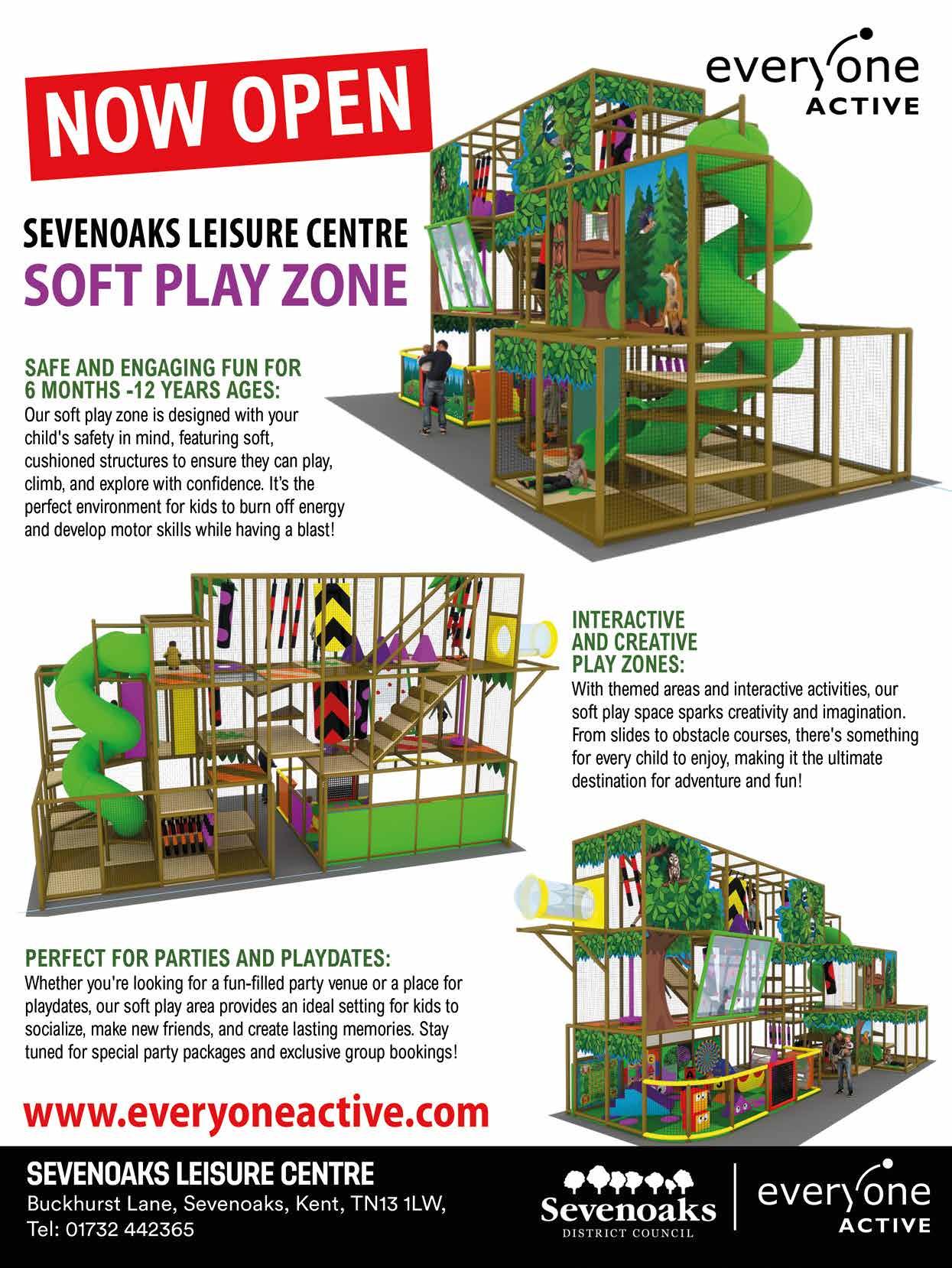 NOW OPEN

everyone
ACTIVE

SEVENOAKS LEISURE CENTRE
SOFT PLAY ZONE

SAFE AND ENGAGING FUN FOR 6 MONTHS -12 YEARS AGES:
Our soft play zone is designed with your child's safety in mind, featuring soft, cushioned structures to ensure they can play, climb, and explore with confidence. It's the perfect environment for kids to burn off energy and develop motor skills while having a blast!

INTERACTIVE AND CREATIVE PLAY ZONES:
With themed areas and interactive activities, our soft play space sparks creativity and imagination. From slides to obstacle courses, there's something for every child to enjoy, making it the ultimate destination for adventure and fun!

PERFECT FOR PARTIES AND PLAYDATES:
Whether you're looking for a fun-filled party venue or a place for playdates, our soft play area provides an ideal setting for kids to socialize, make new friends, and create lasting memories. Stay tuned for special party packages and exclusive group bookings!

www.everyoneactive.com

SEVENOAKS LEISURE CENTRE
Buckhurst Lane, Sevenoaks, Kent, TN13 1LW,
Tel: 01732 442365

Sevenoaks
DISTRICT COUNCIL

everyone
ACTIVE